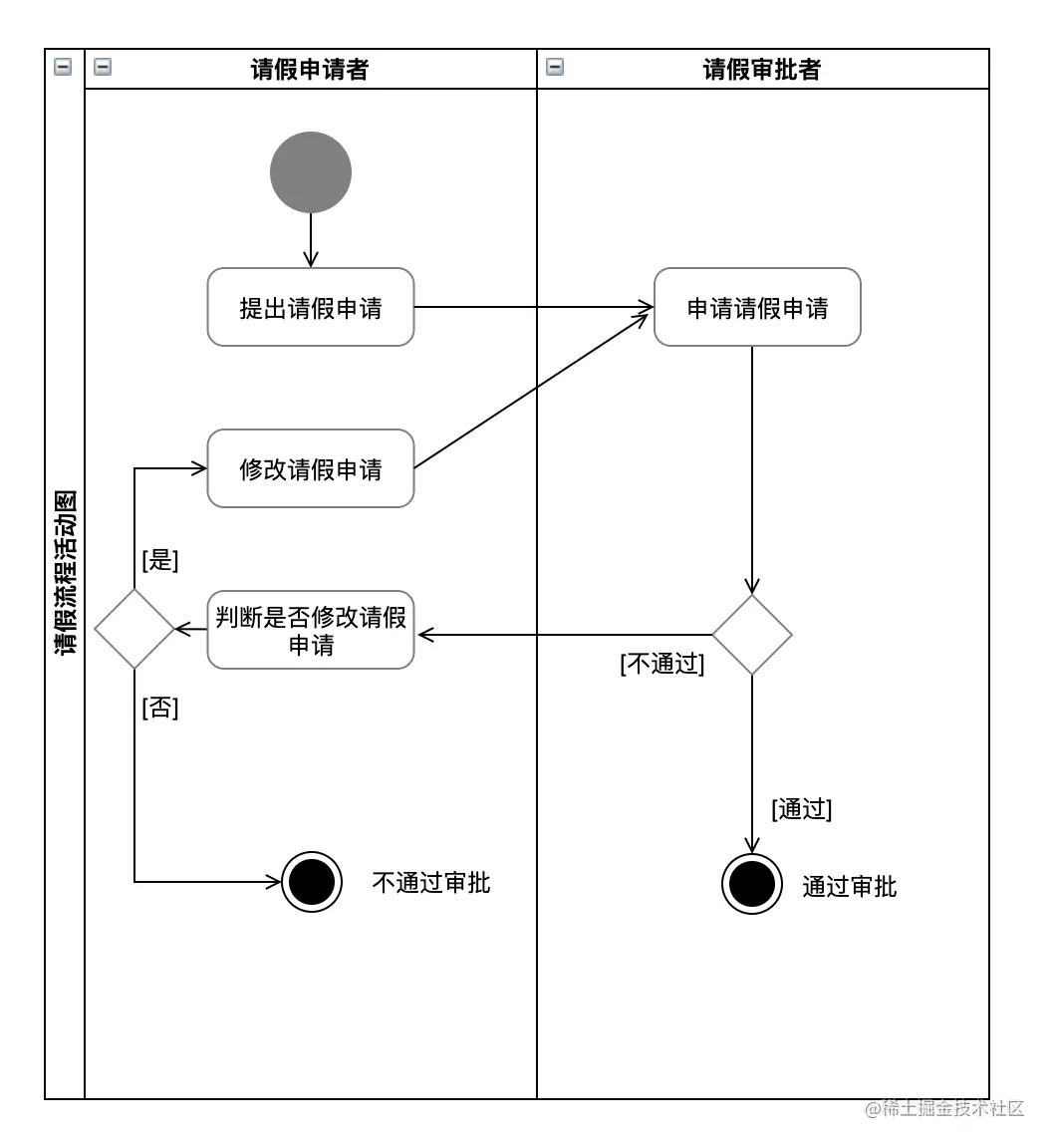 请假流程活动图

请假申请者

请假审批者

提出请假申请

申请请假申请

修改请假申请

[是]

判断是否修改请假申请

[不通过]

[否]

[通过]

不通过审批

通过审批

@稀土掘金技术社区